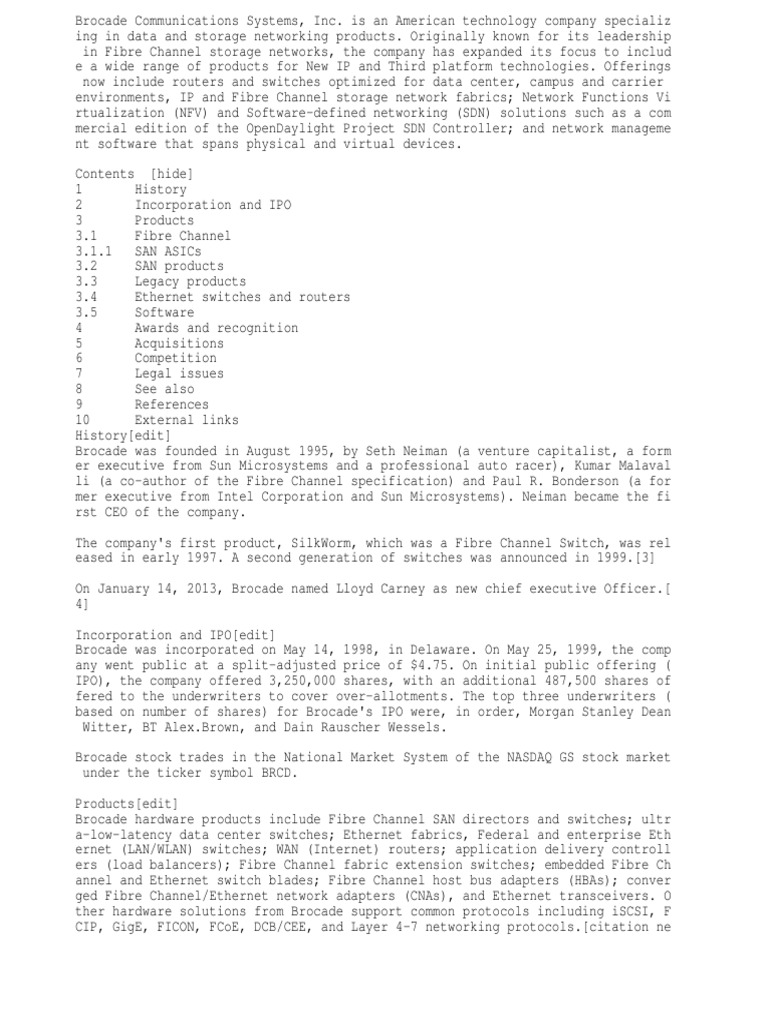 Brocade Communications Systems, Inc. is an American technology company specializing in data and storage networking products. Originally known for its leadership in Fibre Channel storage networks, the company has expanded its focus to include a wide range of products for New IP and Third platform technologies. Offerings now include routers and switches optimized for data center, campus and carrier environments, IP and Fibre Channel storage network fabrics; Network Functions Virtualization (NFV) and Software-defined networking (SDN) solutions such as a commercial edition of the OpenDaylight Project SDN Controller; and network management software that spans physical and virtual devices.

Contents [hide]
1 History
2 Incorporation and IPO
3 Products
3.1 Fibre Channel
3.1.1 SAN ASICs
3.2 SAN products
3.3 Legacy products
3.4 Ethernet switches and routers
3.5 Software
4 Awards and recognition
5 Acquisitions
6 Competition
7 Legal issues
8 See also
9 References
10 External links
History[edit]
Brocade was founded in August 1995, by Seth Neiman (a venture capitalist, a former executive from Sun Microsystems and a professional auto racer), Kumar Malavalli (a co-author of the Fibre Channel specification) and Paul R. Bonderson (a former executive from Intel Corporation and Sun Microsystems). Neiman became the first CEO of the company.

The company's first product, SilkWorm, which was a Fibre Channel Switch, was released in early 1997. A second generation of switches was announced in 1999.[3]

On January 14, 2013, Brocade named Lloyd Carney as new chief executive Officer.[4]

Incorporation and IPO[edit]
Brocade was incorporated on May 14, 1998, in Delaware. On May 25, 1999, the company went public at a split-adjusted price of $4.75. On initial public offering (IPO), the company offered 3,250,000 shares, with an additional 487,500 shares offered to the underwriters to cover over-allotments. The top three underwriters (based on number of shares) for Brocade's IPO were, in order, Morgan Stanley Dean Witter, BT Alex.Brown, and Dain Rauscher Wessels.

Brocade stock trades in the National Market System of the NASDAQ GS stock market under the ticker symbol BRCD.

Products[edit]
Brocade hardware products include Fibre Channel SAN directors and switches; ultra-low-latency data center switches; Ethernet fabrics, Federal and enterprise Ethernet (LAN/WLAN) switches; WAN (Internet) routers; application delivery controllers (load balancers); Fibre Channel fabric extension switches; embedded Fibre Channel and Ethernet switch blades; Fibre Channel host bus adapters (HBAs); converged Fibre Channel/Ethernet network adapters (CNAs), and Ethernet transceivers. Other hardware solutions from Brocade support common protocols including iSCSI, FCIP, GigE, FICON, FCoE, DCB/CEE, and Layer 4-7 networking protocols.[citation ne